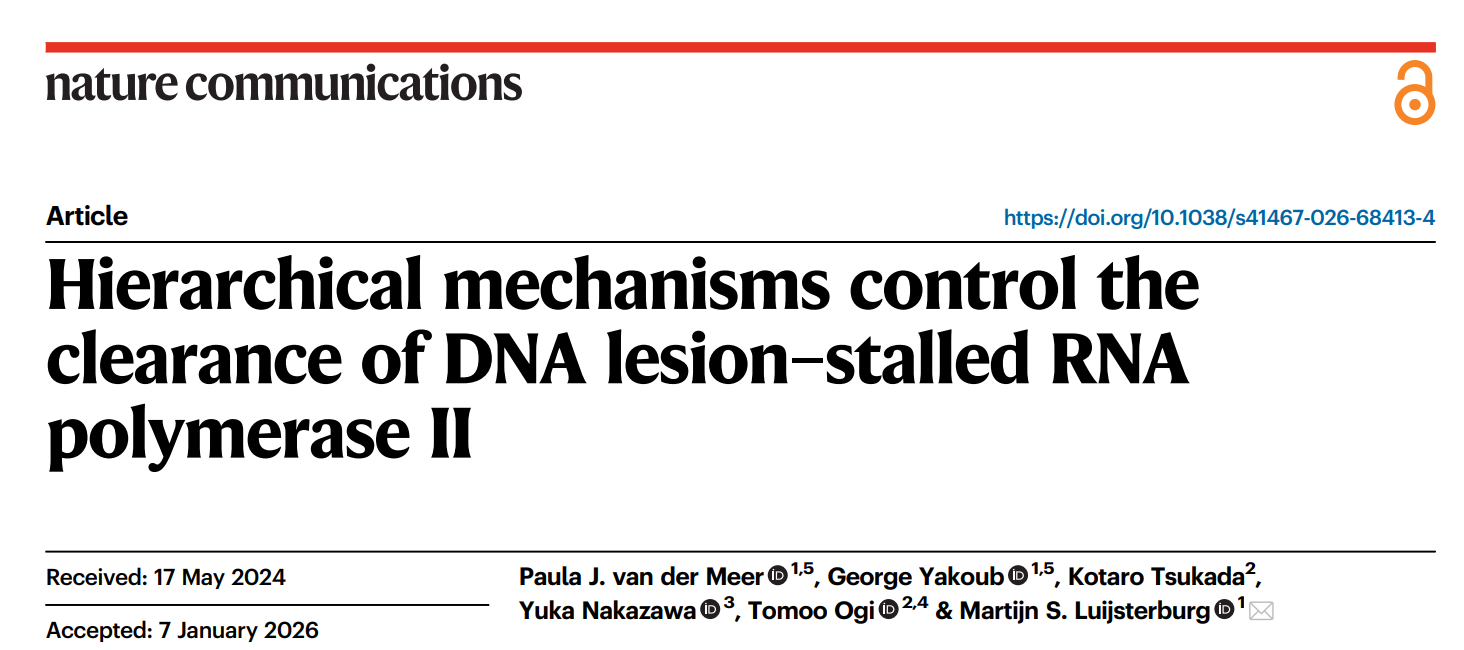 nature communications

Article

https://doi.org/10.1038/s41467-026-68413-4

Hierarchical mechanisms control the clearance of DNA lesion–stalled RNA polymerase II

Received: 17 May 2024

Accepted: 7 January 2026

Paula J. van der Meer $^{1,5}$, George Yakoub $^{1,5}$, Kotaro Tsukada$^{2}$, Yuka Nakazawa $^{3}$, Tomoo Ogi $^{2,4}$ & Martijn S. Luijsterburg $^{1}$